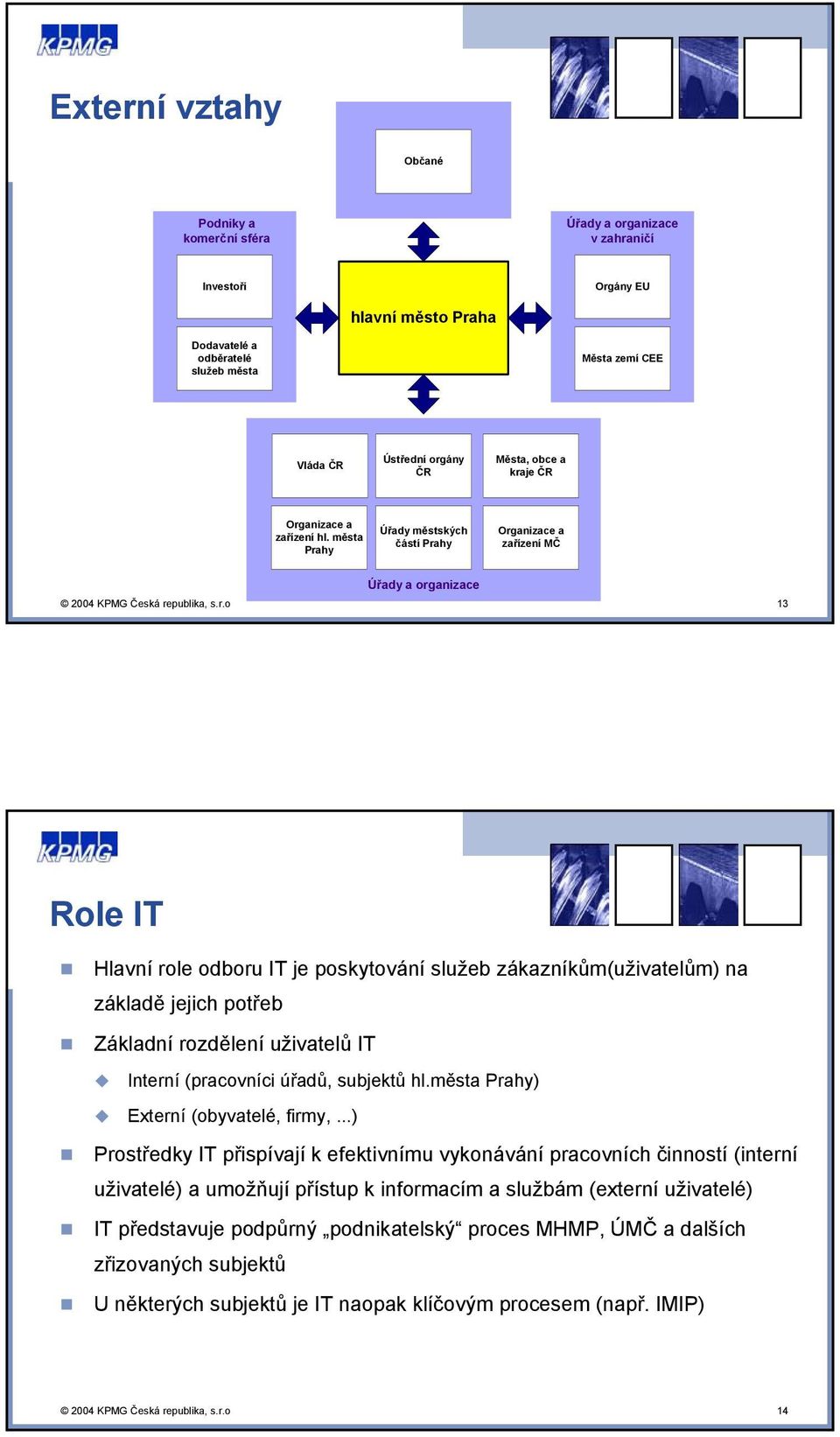 KPMG

Externí vztahy

Občané

Podniky a komerční sféra

Investoři

Dodavatelé a odběratelé služeb města

hlavní město Praha

Úřady a organizace v zahraničí

Orgány EU

Města zemí CEE

Vláda ČR

Ústřední orgány ČR

Města, obce a kraje ČR

Organizace a zařízení hl. města Prahy

Úřady městských částí Prahy

Organizace a zařízení MČ

Úřady a organizace

© 2004 KPMG Česká republika, s.r.o

13

KPMG

Role IT

Hlavní role odboru IT je poskytování služeb zákazníkům(uživatelům) na základě jejich potřeb

Základní rozdělení uživatelů IT

Interní (pracovníci úřadů, subjektů hl.města Prahy)

Externí (obyvatelé, firmy, ...)

Prostředky IT přispívají k efektivnímu vykonávání pracovních činností (interní uživatelé) a umožňují přístup k informacím a službám (externí uživatelé)

IT představuje podpůrný „podnikatelský“ proces MHMP, ÚMČ a dalších zřizovaných subjektů

U některých subjektů je IT naopak klíčovým procesem (např. IMIP)

© 2004 KPMG Česká republika, s.r.o

14